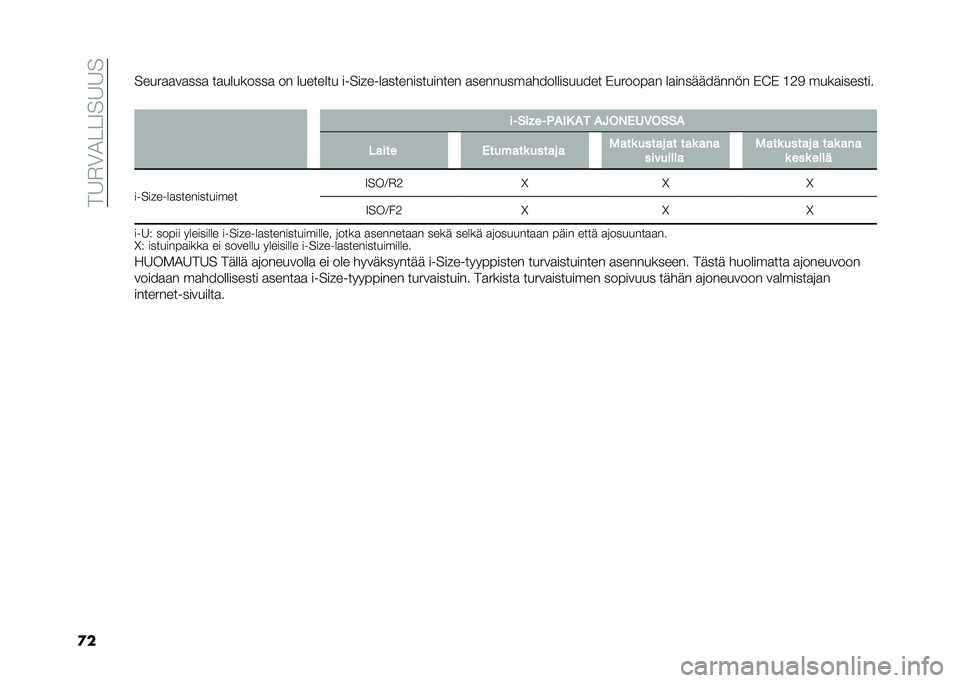 TURVALLISUUS

Seuraavassa taulukossa on lueteltu i-Size-lastenistuinten asennusmahdollisuudet Euroopan lainsäädännön ECE 129 mukaisesti.

| | i-Size-PAIKAT AJONEUVOSSA | | | |
|---|---|---|---|---|
| | Laite | Etumatkustaja | Matkustajat takana sivuilla | Matkustaja takana keskellä |
| i-Size-lastenistuimet | ISO/R2 | X | X | X |
| | ISO/F2 | X | X | X |

i-U: sopii yleisille i-Size-lastenistuimille, jotka asennetaan sekä selkä ajosuuntaan päin että ajosuuntaan.
X: istuinpaikka ei sovellu yleisille i-Size-lastenistuimille.

HUOMAUTUS Tällä ajoneuvolla ei ole hyväksyntää i-Size-tyyppisten turvaistuinten asennukseen. Tästä huolimatta ajoneuvoon voidaan mahdollisesti asentaa i-Size-tyyppinen turvaistuin. Tarkista turvaistuimen sopivuus tähän ajoneuvoon valmistajan internet-sivuilta.

72

carmanualsonline.info